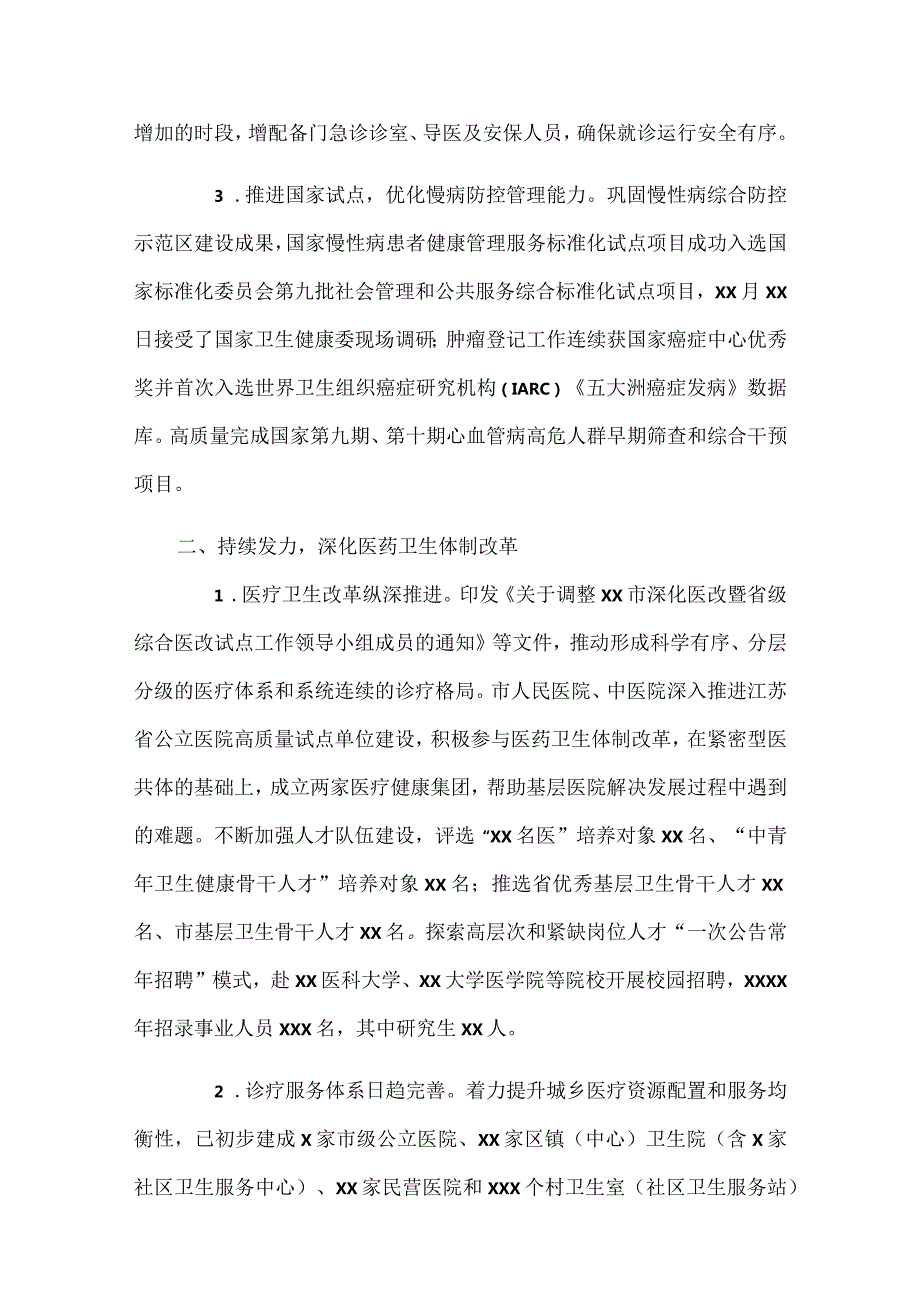 增加的时段，增配备门急诊诊室、导医及安保人员，确保就诊运行安全有序。

3．推进国家试点，优化慢病防控管理能力。巩固慢性病综合防控示范区建设成果，国家慢性病患者健康管理服务标准化试点项目成功入选国家标准化委员会第九批社会管理和公共服务综合标准化试点项目，XX月XX日接受了国家卫生健康委现场调研；肿瘤登记工作连续获国家癌症中心优秀奖并首次入选世界卫生组织癌症研究机构（IARC）《五大洲癌症发病》数据库。高质量完成国家第九期、第十期心血管病高危人群早期筛查和综合干预项目。

二、持续发力，深化医药卫生体制改革

1．医疗卫生改革纵深推进。印发《关于调整XX市深化医改暨省级综合医改试点工作领导小组成员的通知》等文件，推动形成科学有序、分层分级的医疗体系和系统连续的诊疗格局。市人民医院、中医院深入推进江苏省公立医院高质量试点单位建设，积极参与医药卫生体制改革，在紧密型医共体的基础上，成立两家医疗健康集团，帮助基层医院解决发展过程中遇到的难题。不断加强人才队伍建设，评选“XX名医”培养对象XX名、“中青年卫生健康骨干人才”培养对象XX名；推选省优秀基层卫生骨干人才XX名、市基层卫生骨干人才XX名。探索高层次和紧缺岗位人才“一次公告常年招聘”模式，赴XX医科大学、XX大学医学院等院校开展校园招聘，XXXX年招录事业人员XXX名，其中研究生XX人。

2．诊疗服务体系日趋完善。着力提升城乡医疗资源配置和服务均衡性，已初步建成X家市级公立医院、XX家区镇（中心）卫生院（含X家社区卫生服务中心）、XX家民营医院和XXX个村卫生室（社区卫生服务站）